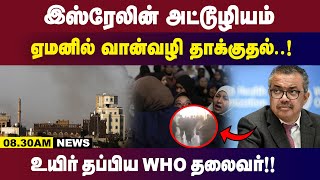 இஸ்ரேலின் அட்டூழியம்

ஏமனில் வான்வழி தாக்குதல்..!

08.30AM NEWS

உயிர் தப்பிய WHO தலைவர்!!